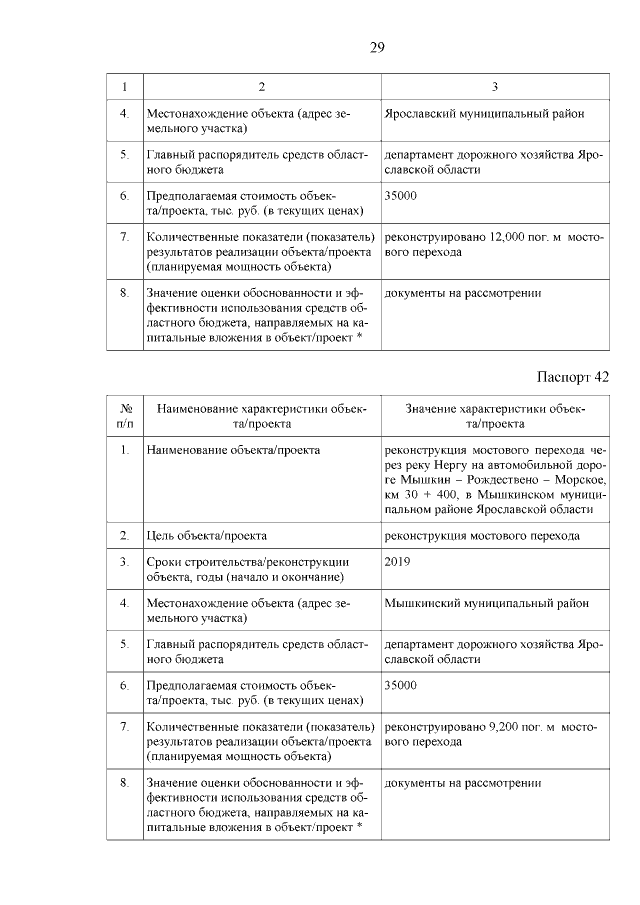 29

| 1 | 2 | 3 |
|---|---|---|
| 4. | Местонахождение объекта (адрес земельного участка) | Ярославский муниципальный район |
| 5. | Главный распорядитель средств областного бюджета | департамент дорожного хозяйства Ярославской области |
| 6. | Предполагаемая стоимость объекта/проекта, тыс. руб. (в текущих ценах) | 35000 |
| 7. | Количественные показатели (показатель) результатов реализации объекта/проекта (планируемая мощность объекта) | реконструировано 12,000 пог. м мостового перехода |
| 8. | Значение оценки обоснованности и эффективности использования средств областного бюджета, направляемых на капитальные вложения в объект/проект * | документы на рассмотрении |

Паспорт 42

| № п/п | Наименование характеристики объекта/проекта | Значение характеристики объекта/проекта |
|---|---|---|
| 1. | Наименование объекта/проекта | реконструкция мостового перехода через реку Нергу на автомобильной дороге Мышкин – Рождествено – Морское, км 30 + 400, в Мышкинском муниципальном районе Ярославской области |
| 2. | Цель объекта/проекта | реконструкция мостового перехода |
| 3. | Сроки строительства/реконструкции объекта, годы (начало и окончание) | 2019 |
| 4. | Местонахождение объекта (адрес земельного участка) | Мышкинский муниципальный район |
| 5. | Главный распорядитель средств областного бюджета | департамент дорожного хозяйства Ярославской области |
| 6. | Предполагаемая стоимость объекта/проекта, тыс. руб. (в текущих ценах) | 35000 |
| 7. | Количественные показатели (показатель) результатов реализации объекта/проекта (планируемая мощность объекта) | реконструировано 9,200 пог. м мостового перехода |
| 8. | Значение оценки обоснованности и эффективности использования средств областного бюджета, направляемых на капитальные вложения в объект/проект * | документы на рассмотрении |